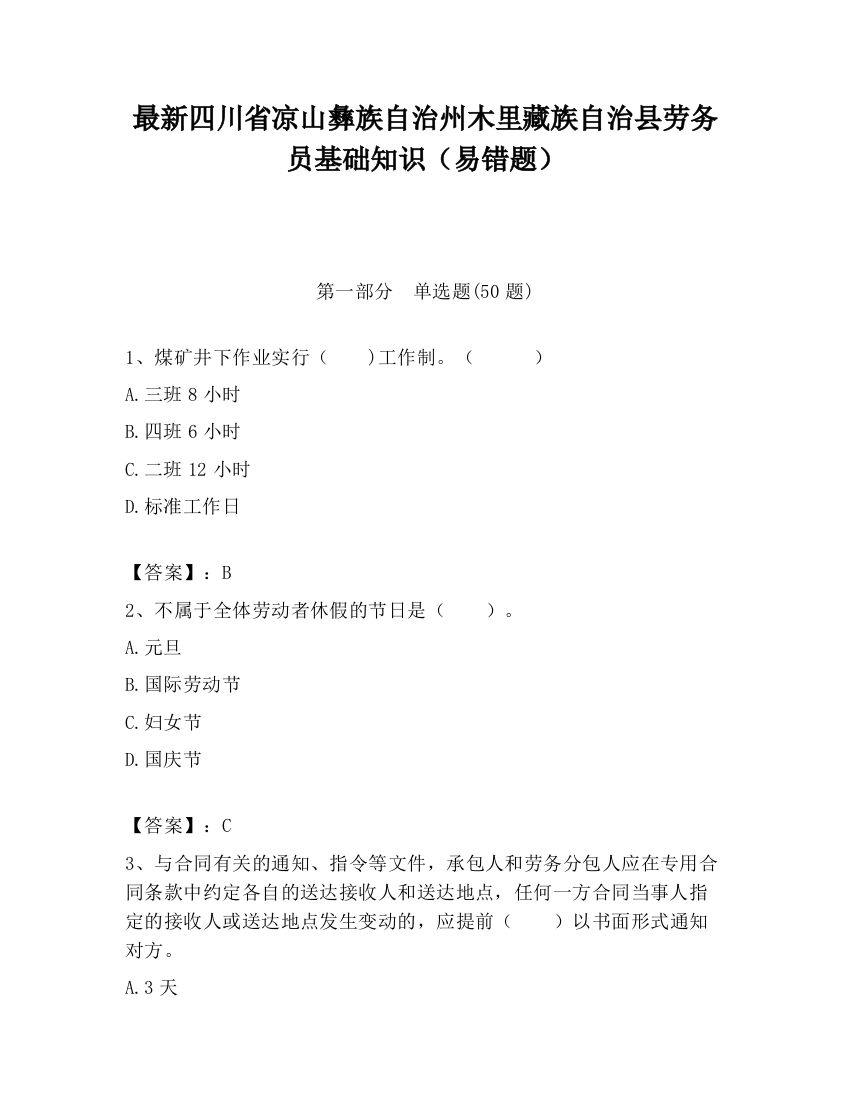 最新四川省凉山彝族自治州木里藏族自治县劳务员基础知识（易错题）

第一部分　单选题(50 题)

1、煤矿井下作业实行（　　）工作制。（　　　）

A.三班 8 小时

B.四班 6 小时

C.二班 12 小时

D.标准工作日

【答案】：B

2、不属于全体劳动者休假的节日是（　　）。

A.元旦

B.国际劳动节

C.妇女节

D.国庆节

【答案】：C

3、与合同有关的通知、指令等文件，承包人和劳务分包人应在专用合同条款中约定各自的送达接收人和送达地点，任何一方合同当事人指定的接收人或送达地点发生变动的，应提前（　　）以书面形式通知对方。

A.3 天